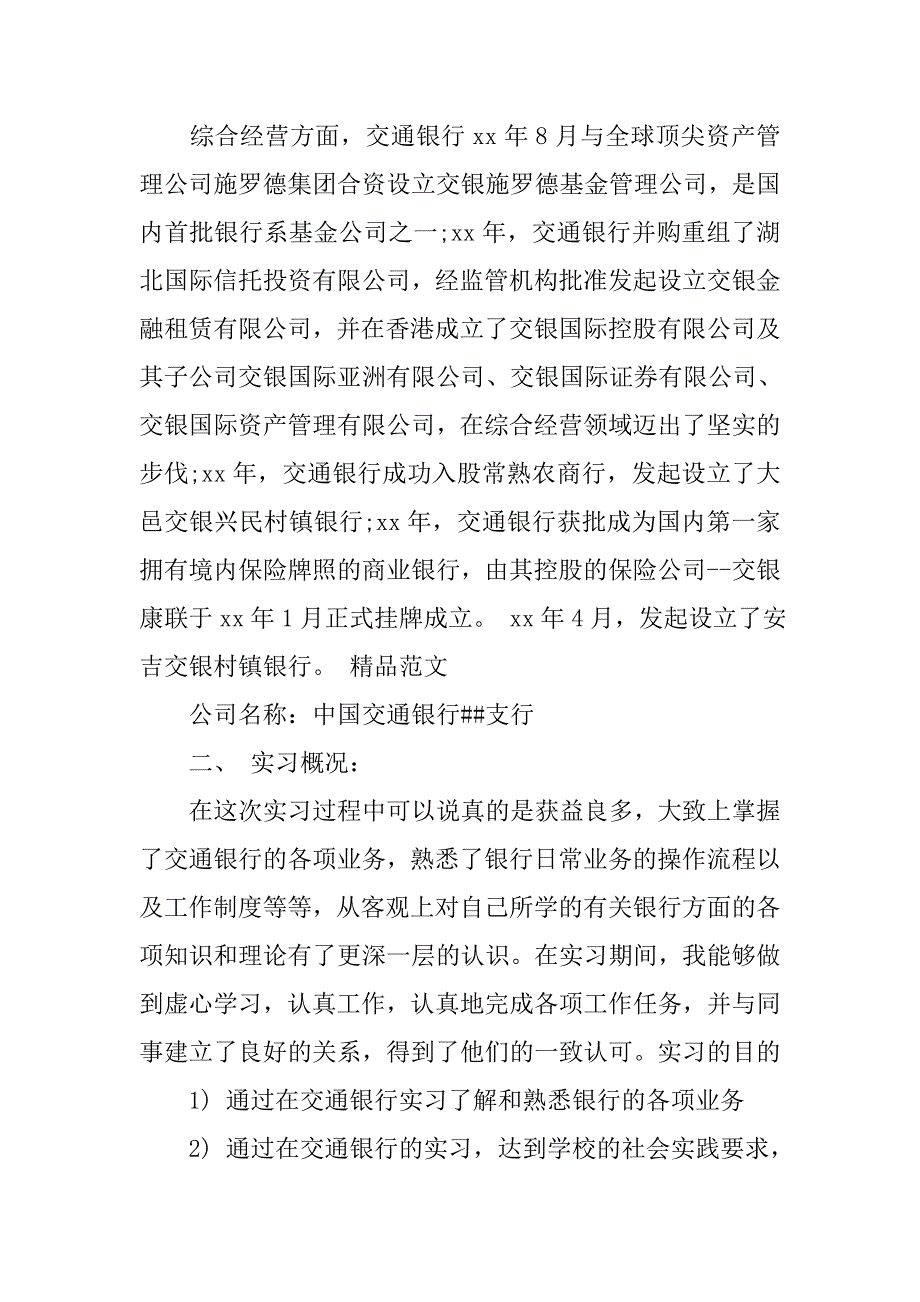 综合经营方面，交通银行 xx 年 8 月与全球顶尖资产管理公司施罗德集团合资设立交银施罗德基金管理公司，是国内首批银行系基金公司之一;xx 年，交通银行并购重组了湖北国际信托投资有限公司，经监管机构批准发起设立交银金融租赁有限公司，并在香港成立了交银国际控股有限公司及其子公司交银国际亚洲有限公司、交银国际证券有限公司、交银国际资产管理有限公司，在综合经营领域迈出了坚实的步伐;xx 年，交通银行成功入股常熟农商行，发起设立了大邑交银兴民村镇银行;xx 年，交通银行获批成为国内第一家拥有境内保险牌照的商业银行，由其控股的保险公司--交银康联于 xx 年 1 月正式挂牌成立。 xx 年 4 月，发起设立了安吉交银村镇银行。 精品范文

公司名称：中国交通银行##支行

二、 实习概况：

在这次实习过程中可以说真的是获益良多，大致上掌握了交通银行的各项业务，熟悉了银行日常业务的操作流程以及工作制度等等，从客观上对自己所学的有关银行方面的各项知识和理论有了更深一层的认识。在实习期间，我能够做到虚心学习，认真工作，认真地完成各项工作任务，并与同事建立了良好的关系，得到了他们的一致认可。实习的目的

1) 通过在交通银行实习了解和熟悉银行的各项业务

2) 通过在交通银行的实习，达到学校的社会实践要求，